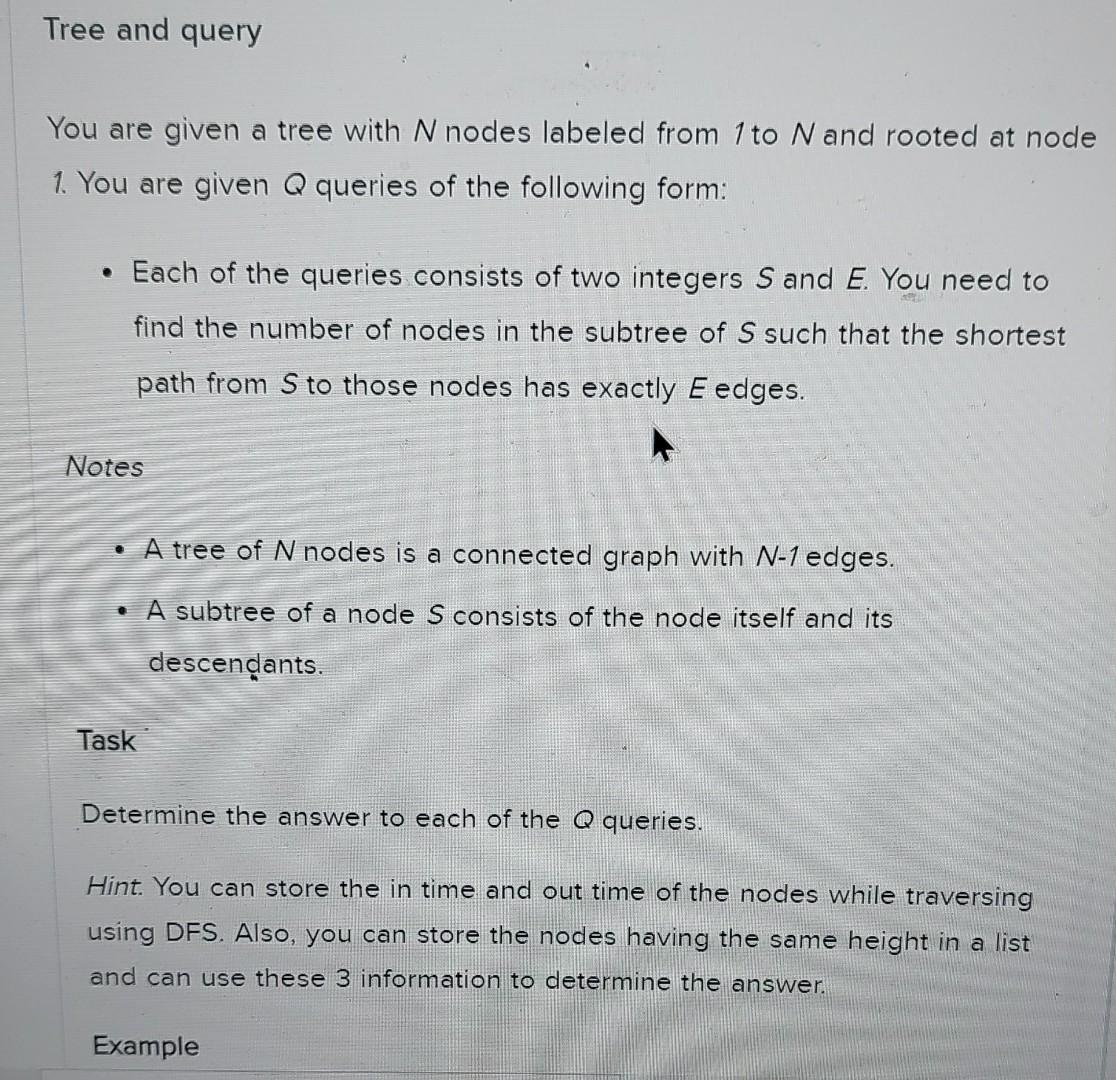 Tree and query

You are given a tree with $N$ nodes labeled from $1$ to $N$ and rooted at node $1$. You are given $Q$ queries of the following form:

• Each of the queries consists of two integers $S$ and $E$. You need to find the number of nodes in the subtree of $S$ such that the shortest path from $S$ to those nodes has exactly $E$ edges.

Notes

• A tree of $N$ nodes is a connected graph with $N-1$ edges.
• A subtree of a node $S$ consists of the node itself and its descendants.

Task

Determine the answer to each of the $Q$ queries.

Hint: You can store the in time and out time of the nodes while traversing using DFS. Also, you can store the nodes having the same height in a list and can use these 3 information to determine the answer.

Example